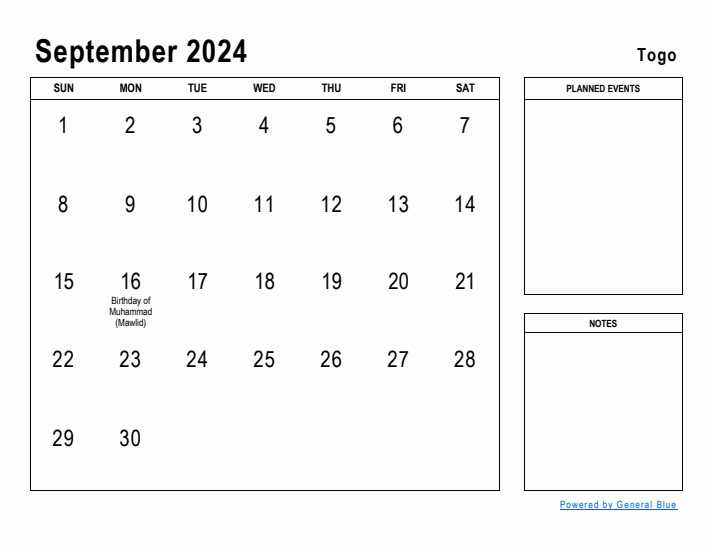 September 2024

Togo

| SUN | MON | TUE | WED | THU | FRI | SAT |
|---|---|---|---|---|---|---|
| 1 | 2 | 3 | 4 | 5 | 6 | 7 |
| 8 | 9 | 10 | 11 | 12 | 13 | 14 |
| 15 | 16 Birthday of Muhammad (Mawlid) | 17 | 18 | 19 | 20 | 21 |
| 22 | 23 | 24 | 25 | 26 | 27 | 28 |
| 29 | 30 | | | | | |

PLANNED EVENTS

NOTES

Powered by General Blue